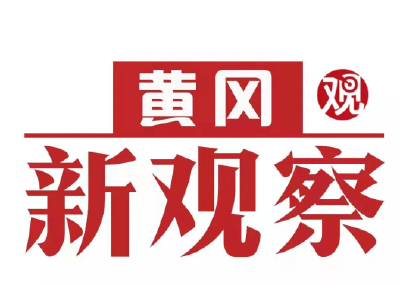 黄冈 观
新观察